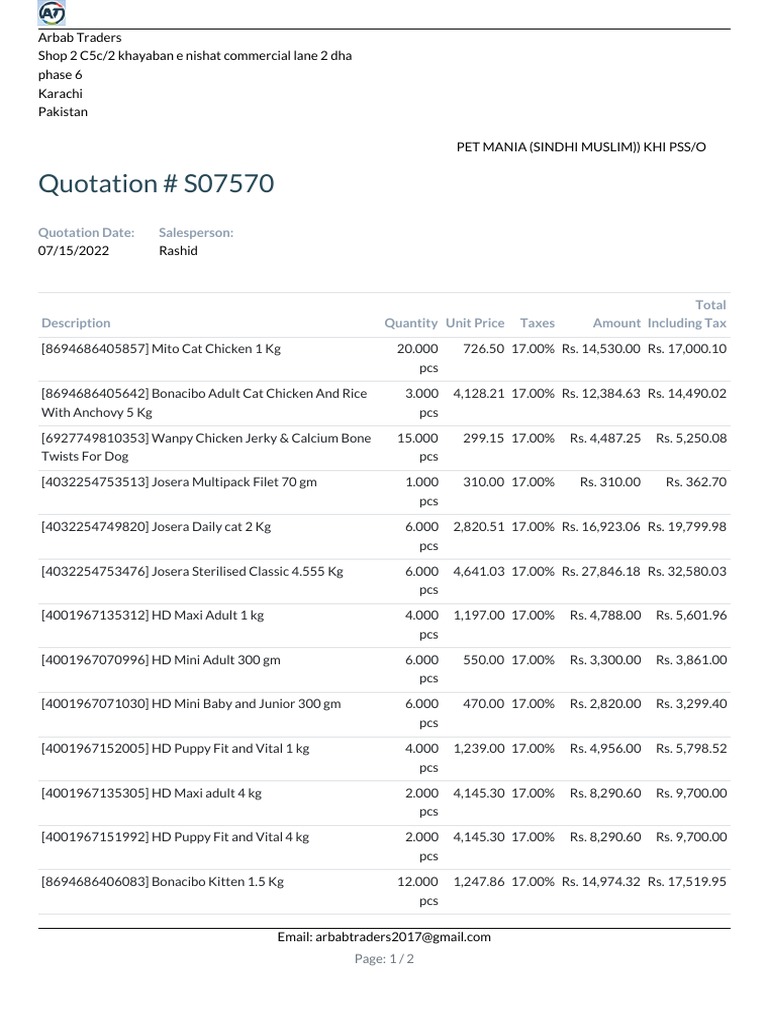 AT

Arbab Traders
Shop 2 C5c/2 khayaban e nishat commercial lane 2 dha phase 6
Karachi
Pakistan

PET MANIA (SINDHI MUSLIM)) KHI PSS/O

Quotation # S07570

Quotation Date:
07/15/2022

Salesperson:
Rashid

| Description | Quantity | Unit Price | Taxes | Amount | Total Including Tax |
|---|---|---|---|---|---|
| [8694686405857] Mito Cat Chicken 1 Kg | 20.000 pcs | 726.50 | 17.00% | Rs. 14,530.00 | Rs. 17,000.10 |
| [8694686405642] Bonacibo Adult Cat Chicken And Rice With Anchovy 5 Kg | 3.000 pcs | 4,128.21 | 17.00% | Rs. 12,384.63 | Rs. 14,490.02 |
| [6927749810353] Wanpy Chicken Jerky & Calcium Bone Twists For Dog | 15.000 pcs | 299.15 | 17.00% | Rs. 4,487.25 | Rs. 5,250.08 |
| [4032254753513] Josera Multipack Filet 70 gm | 1.000 pcs | 310.00 | 17.00% | Rs. 310.00 | Rs. 362.70 |
| [4032254749820] Josera Daily cat 2 Kg | 6.000 pcs | 2,820.51 | 17.00% | Rs. 16,923.06 | Rs. 19,799.98 |
| [4032254753476] Josera Sterilised Classic 4.555 Kg | 6.000 pcs | 4,641.03 | 17.00% | Rs. 27,846.18 | Rs. 32,580.03 |
| [4001967135312] HD Maxi Adult 1 kg | 4.000 pcs | 1,197.00 | 17.00% | Rs. 4,788.00 | Rs. 5,601.96 |
| [4001967070996] HD Mini Adult 300 gm | 6.000 pcs | 550.00 | 17.00% | Rs. 3,300.00 | Rs. 3,861.00 |
| [4001967071030] HD Mini Baby and Junior 300 gm | 6.000 pcs | 470.00 | 17.00% | Rs. 2,820.00 | Rs. 3,299.40 |
| [4001967152005] HD Puppy Fit and Vital 1 kg | 4.000 pcs | 1,239.00 | 17.00% | Rs. 4,956.00 | Rs. 5,798.52 |
| [4001967135305] HD Maxi adult 4 kg | 2.000 pcs | 4,145.30 | 17.00% | Rs. 8,290.60 | Rs. 9,700.00 |
| [4001967151992] HD Puppy Fit and Vital 4 kg | 2.000 pcs | 4,145.30 | 17.00% | Rs. 8,290.60 | Rs. 9,700.00 |
| [8694686406083] Bonacibo Kitten 1.5 Kg | 12.000 pcs | 1,247.86 | 17.00% | Rs. 14,974.32 | Rs. 17,519.95 |

Email: arbabtraders2017@gmail.com
Page: 1 / 2